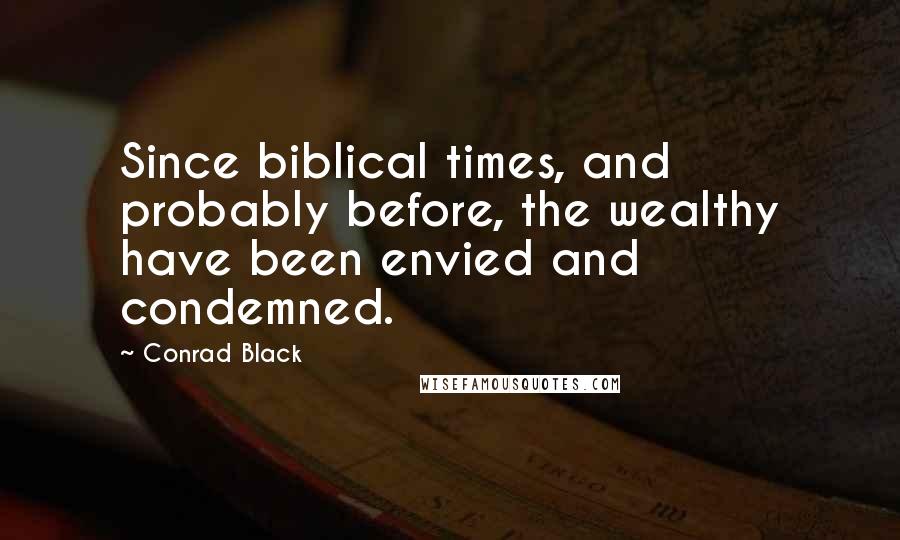 Since biblical times, and probably before, the wealthy have been envied and condemned.

~ Conrad Black

WISEFAMOUSQUOTES.COM